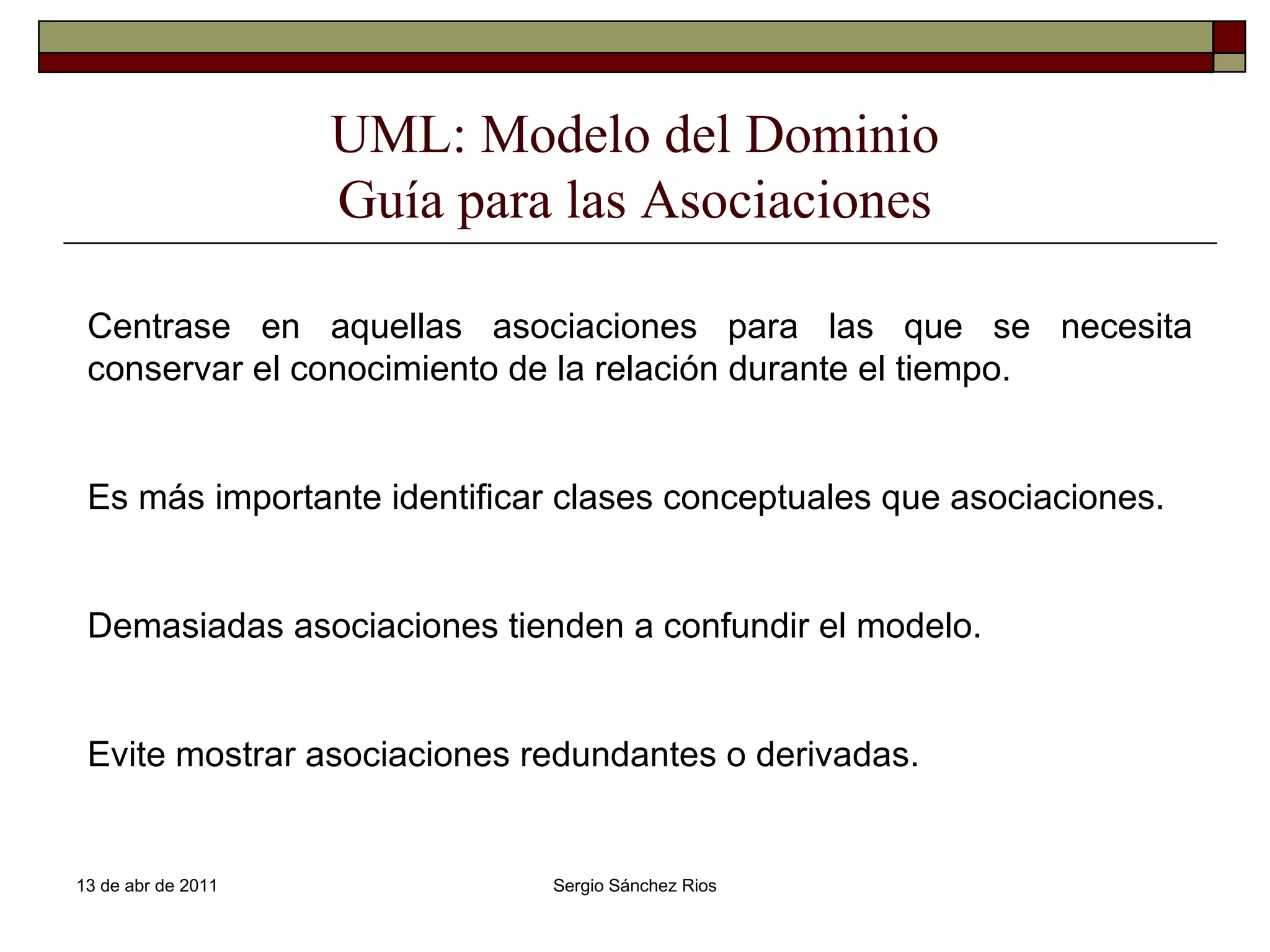 UML: Modelo del Dominio
Guía para las Asociaciones

Centrase en aquellas asociaciones para las que se necesita conservar el conocimiento de la relación durante el tiempo.

Es más importante identificar clases conceptuales que asociaciones.

Demasiadas asociaciones tienden a confundir el modelo.

Evite mostrar asociaciones redundantes o derivadas.

13 de abr de 2011

Sergio Sánchez Rios